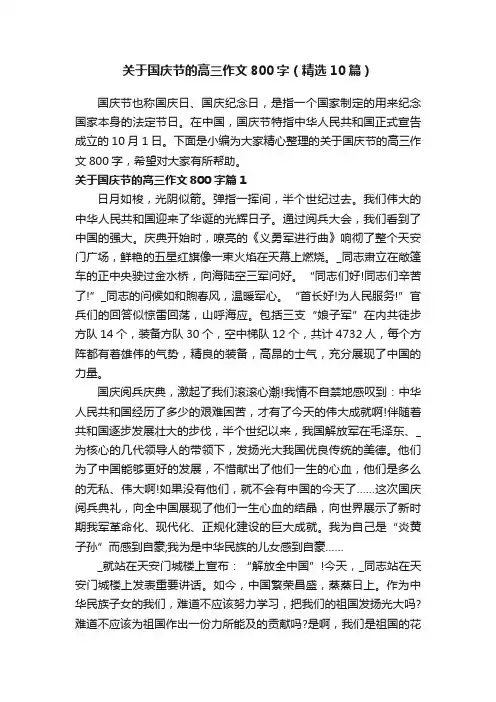 关于国庆节的高三作文800字（精选10篇）

国庆节也称国庆日、国庆纪念日，是指一个国家制定的用来纪念国家本身的法定节日。在中国，国庆节特指中华人民共和国正式宣告成立的10月1日。下面是小编为大家精心整理的关于国庆节的高三作文800字，希望对大家有所帮助。

关于国庆节的高三作文800字篇1

日月如梭，光阴似箭。弹指一挥间，半个世纪过去。我们伟大的中华人民共和国迎来了华诞的光辉日子。通过阅兵大会，我们看到了中国的强大。庆典开始时，嘹亮的《义勇军进行曲》响彻了整个天安门广场，鲜艳的五星红旗像一束火焰在天幕上燃烧。_同志肃立在敞篷车的正中央驶过金水桥，向海陆空三军问好。“同志们好!同志们辛苦了!”_同志的问候如和煦春风，温暖军心。“首长好!为人民服务!”官兵们的回答似惊雷回荡，山呼海应。包括三支“娘子军”在内共徒步方队14个，装备方队30个，空中梯队12个，共计4732人，每个方阵都有着雄伟的气势，精良的装备，高昂的士气，充分展现了中国的力量。

国庆阅兵庆典，激起了我们滚滚心潮!我情不自禁地感叹到：中华人民共和国经历了多少的艰难困苦，才有了今天的伟大成就啊!伴随着共和国逐步发展壮大的步伐，半个世纪以来，我国解放军在毛泽东、_为核心的几代领导人的带领下，发扬光大我国优良传统的美德。他们为了中国能够更好的发展，不惜献出了他们一生的心血，他们是多么的无私、伟大啊!如果没有他们，就不会有中国的今天了……这次国庆阅兵典礼，向全中国展现了他们一生心血的结晶，向世界展示了新时期我军革命化、现代化、正规化建设的巨大成就。我为自己是“炎黄子孙”而感到自豪;我为是中华民族的儿女感到自豪……

_就站在天安门城楼上宣布：“解放全中国”!今天，_同志站在天安门城楼上发表重要讲话。如今，中国繁荣昌盛，蒸蒸日上。作为中华民族子女的我们，难道不应该努力学习，把我们的祖国发扬光大吗?难道不应该为祖国作出一份力所能及的贡献吗?是啊，我们是祖国的花